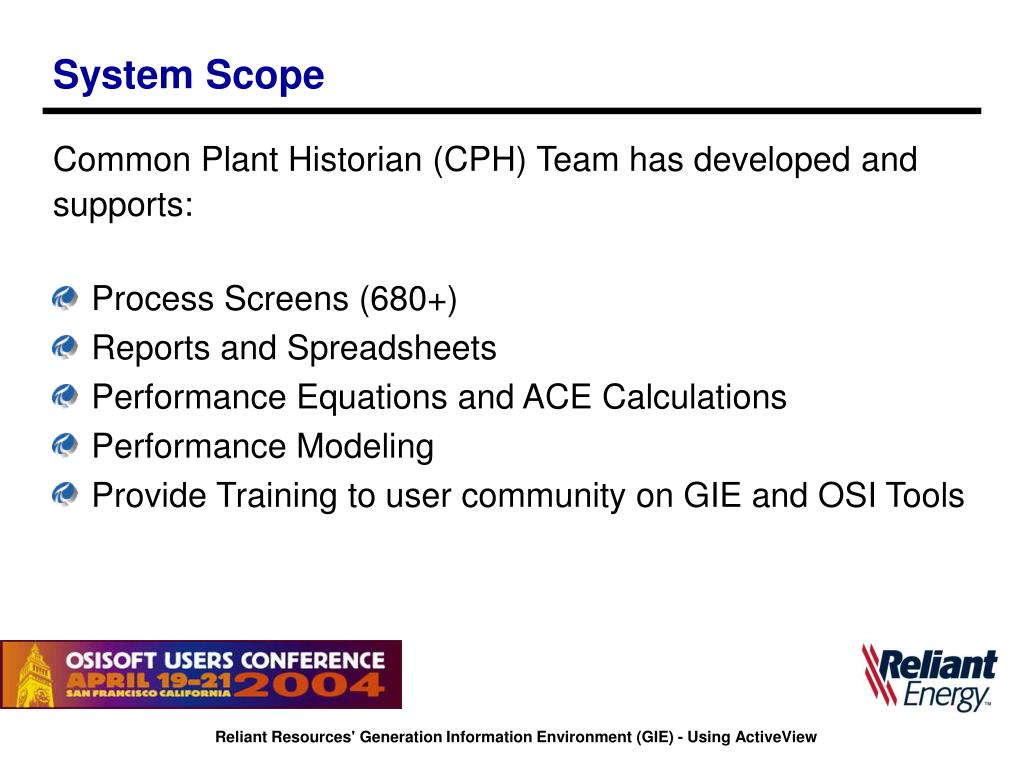 System Scope

Common Plant Historian (CPH) Team has developed and supports:

Process Screens (680+)
Reports and Spreadsheets
Performance Equations and ACE Calculations
Performance Modeling
Provide Training to user community on GIE and OSI Tools

OSISOFT USERS CONFERENCE
APRIL 19-21 2004
SAN FRANCISCO CALIFORNIA

Reliant Energy™

Reliant Resources' Generation Information Environment (GIE) - Using ActiveView